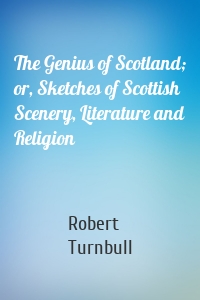 The Genius of Scotland; or, Sketches of Scottish Scenery, Literature and Religion

Robert Turnbull